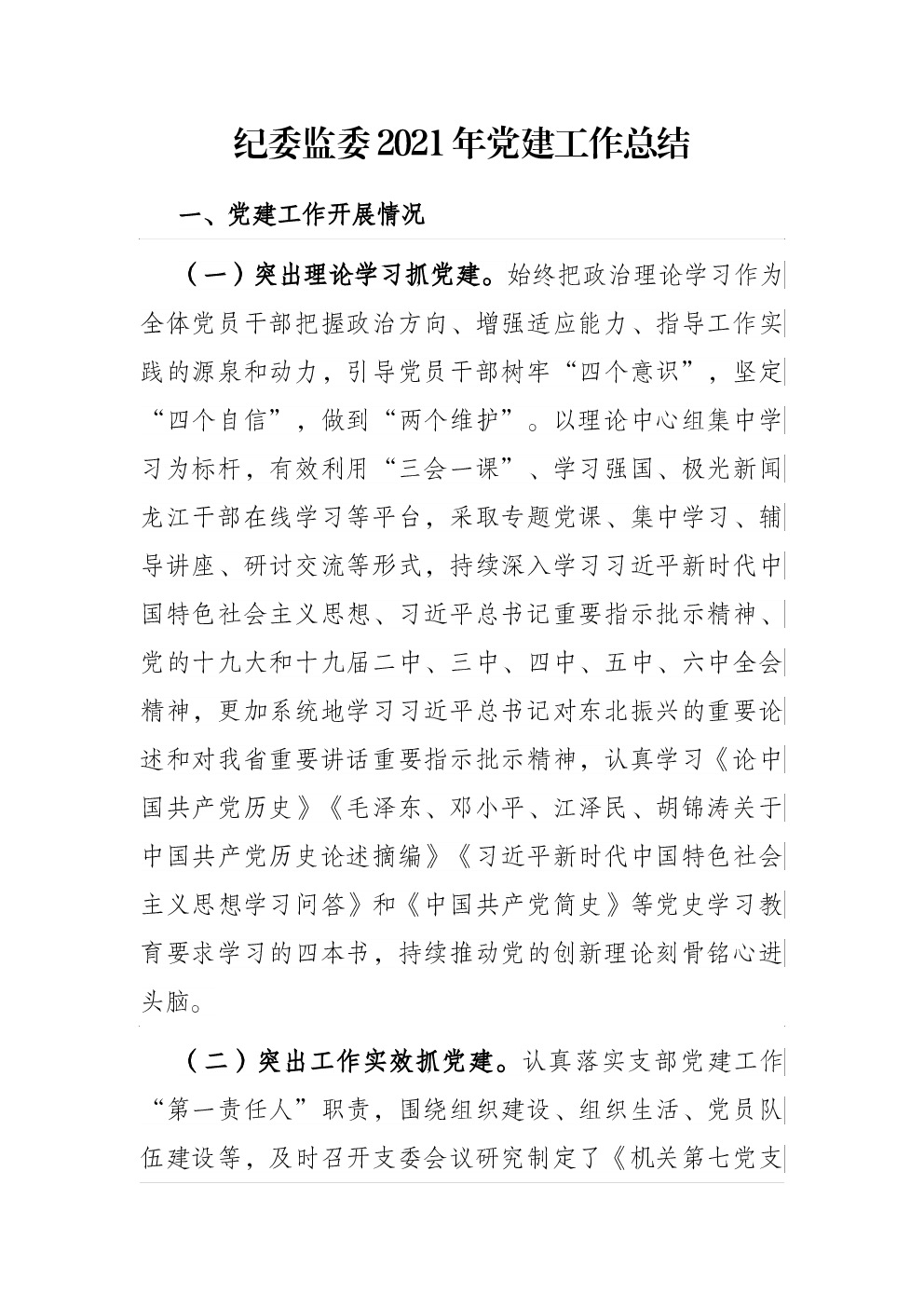 纪委监委2021年党建工作总结

一、党建工作开展情况

（一）突出理论学习抓党建。始终把政治理论学习作为全体党员干部把握政治方向、增强适应能力、指导工作实践的源泉和动力，引导党员干部树牢“四个意识”，坚定“四个自信”，做到“两个维护”。以理论中心组集中学习为标杆，有效利用“三会一课”、学习强国、极光新闻龙江干部在线学习等平台，采取专题党课、集中学习、辅导讲座、研讨交流等形式，持续深入学习习近平新时代中国特色社会主义思想、习近平总书记重要指示批示精神、党的十九大和十九届二中、三中、四中、五中、六中全会精神，更加系统地学习习近平总书记对东北振兴的重要论述和对我省重要讲话重要指示批示精神，认真学习《论中国共产党历史》《毛泽东、邓小平、江泽民、胡锦涛关于中国共产党历史论述摘编》《习近平新时代中国特色社会主义思想学习问答》和《中国共产党简史》等党史学习教育要求学习的四本书，持续推动党的创新理论刻骨铭心进头脑。

（二）突出工作实效抓党建。认真落实支部党建工作“第一责任人”职责，围绕组织建设、组织生活、党员队伍建设等，及时召开支委会议研究制定了《机关第七党支